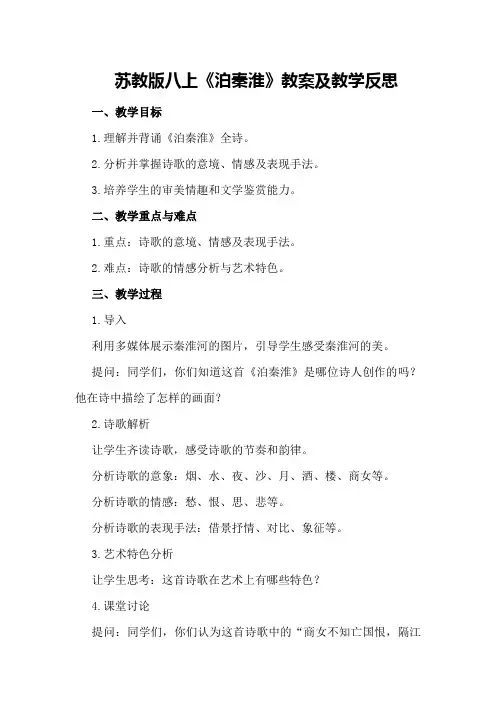 苏教版八上《泊秦淮》教案及教学反思

一、教学目标

1.理解并背诵《泊秦淮》全诗。

2.分析并掌握诗歌的意境、情感及表现手法。

3.培养学生的审美情趣和文学鉴赏能力。

二、教学重点与难点

1.重点：诗歌的意境、情感及表现手法。

2.难点：诗歌的情感分析与艺术特色。

三、教学过程

1.导入

利用多媒体展示秦淮河的图片，引导学生感受秦淮河的美。

提问：同学们，你们知道这首《泊秦淮》是哪位诗人创作的吗？他在诗中描绘了怎样的画面？

2.诗歌解析

让学生齐读诗歌，感受诗歌的节奏和韵律。

分析诗歌的意象：烟、水、夜、沙、月、酒、楼、商女等。

分析诗歌的情感：愁、恨、思、悲等。

分析诗歌的表现手法：借景抒情、对比、象征等。

3.艺术特色分析

让学生思考：这首诗歌在艺术上有哪些特色？

4.课堂讨论

提问：同学们，你们认为这首诗歌中的“商女不知亡国恨，隔江